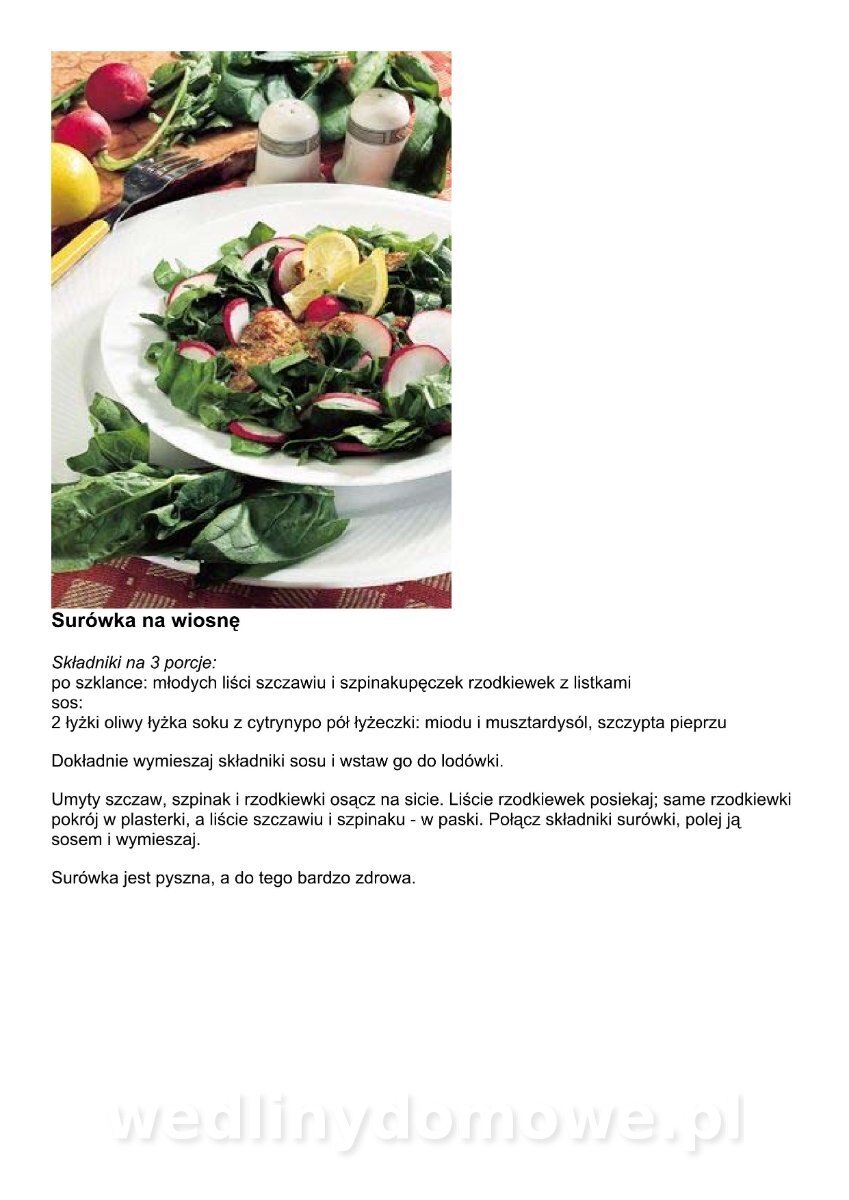 Surówka na wiosnę

Składniki na 3 porcje:
po szklance: młodych liści szczawiu i szpinakupęczek rzodkiewek z listkami
sos:
2 łyżki oliwy łyżka soku z cytrynypo pół łyżeczki: miodu i musztardysól, szczypta pieprzu

Dokładnie wymieszaj składniki sosu i wstaw go do lodówki.

Umyty szczaw, szpinak i rzodkiewki osącz na sicie. Liście rzodkiewek posiekaj; same rzodkiewki pokrój w plasterki, a liście szczawiu i szpinaku - w paski. Połącz składniki surówki, polej ją sosem i wymieszaj.

Surówka jest pyszna, a do tego bardzo zdrowa.

wedlinydomowe.pl